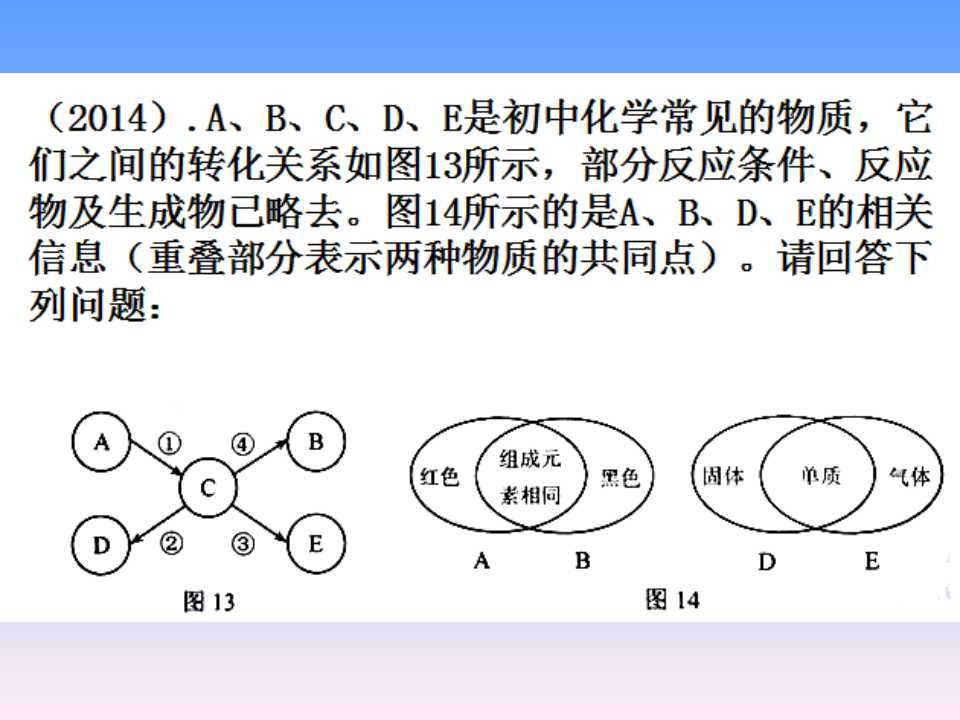 （2014）.A、B、C、D、E是初中化学常见的物质，它们之间的转化关系如图13所示，部分反应条件、反应物及生成物已略去。图14所示的是A、B、D、E的相关信息（重叠部分表示两种物质的共同点）。请回答下列问题：

A
①
④
B
C
D
②
③
E
图13

红色
组成元素相同
黑色
A
B

固体
单质
气体
D
E
图14